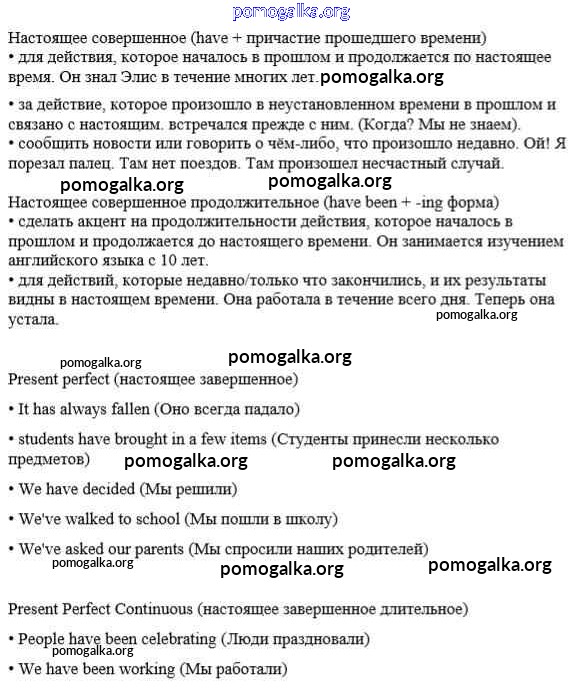 pomogalka.org

Настоящее совершенное (have + причастие прошедшего времени)
• для действия, которое началось в прошлом и продолжается по настоящее время. Он знал Элис в течение многих лет. pomogalka.org

• за действие, которое произошло в неустановленном времени в прошлом и связано с настоящим. встречался прежде с ним. (Когда? Мы не знаем).
• сообщить новости или говорить о чём-либо, что произошло недавно. Ой! Я порезал палец. Там нет поездов. Там произошел несчастный случай.

pomogalka.org pomogalka.org

Настоящее совершенное продолжительное (have been + -ing форма)
• сделать акцент на продолжительности действия, которое началось в прошлом и продолжается до настоящего времени. Он занимается изучением английского языка с 10 лет.
• для действий, которые недавно/только что закончились, и их результаты видны в настоящем времени. Она работала в течение всего дня. Теперь она устала. pomogalka.org

pomogalka.org pomogalka.org

Present perfect (настоящее завершенное)

• It has always fallen (Оно всегда падало)

• students have brought in a few items (Студенты принесли несколько предметов) pomogalka.org pomogalka.org

• We have decided (Мы решили)

• We've walked to school (Мы пошли в школу)

• We've asked our parents (Мы спросили наших родителей)

pomogalka.org pomogalka.org pomogalka.org

Present Perfect Continuous (настоящее завершенное длительное)

• People have been celebrating (Люди праздновали)

pomogalka.org

• We have been working (Мы работали)